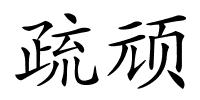 疏顽